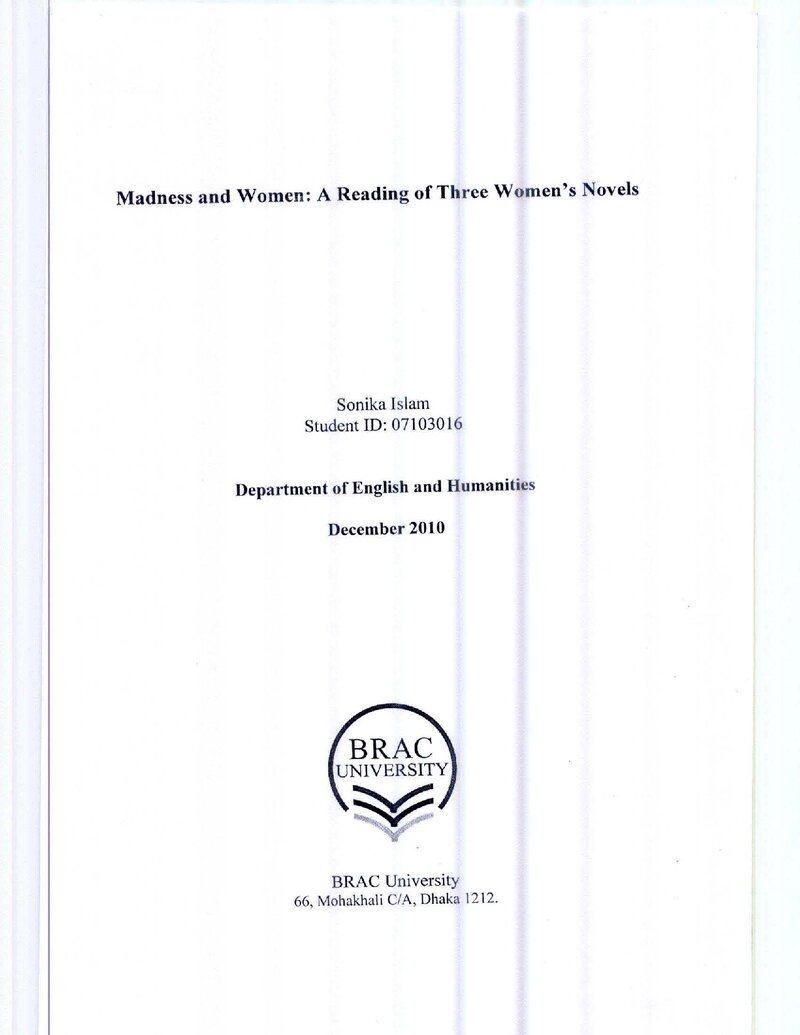 Madness and Women: A Reading of Three Women's Novels

Sonika Islam
Student ID: 07103016

Department of English and Humanities

December 2010

BRAC
UNIVERSITY

BRAC University
66, Mohakhali C/A, Dhaka 1212.